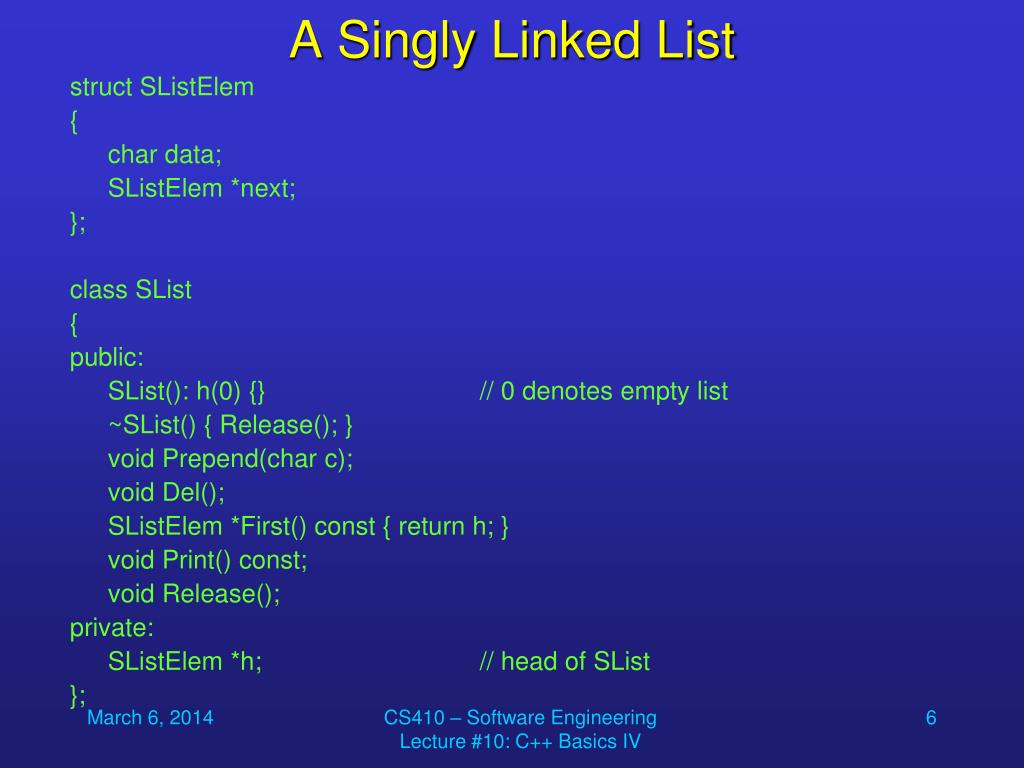 A Singly Linked List

struct SListElem
{
char data;
SListElem *next;
};

class SList
{
public:
SList(): h(0) {} // 0 denotes empty list
~SList() { Release(); }
void Prepend(char c);
void Del();
SListElem *First() const { return h; }
void Print() const;
void Release();
private:
SListElem *h; // head of SList
};

March 6, 2014

CS410 – Software Engineering
Lecture #10: C++ Basics IV

6